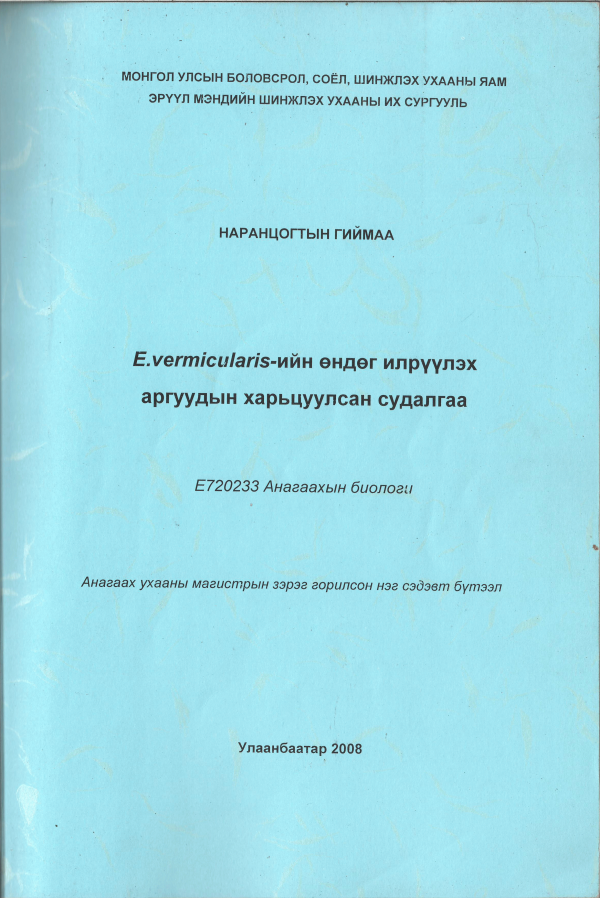 МОНГОЛ УЛСЫН БОЛОВСРОЛ, СОЁЛ, ШИНЖЛЭХ УХААНЫ ЯАМ
ЭРҮҮЛ МЭНДИЙН ШИНЖЛЭХ УХААНЫ ИХ СУРГУУЛЬ

НАРАНЦОГТЫН ГИЙМАА

E.vermicularis-ийн өндөг илрүүлэх аргуудын харьцуулсан судалгаа

E720233 Анагаахын биологи

Анагаах ухааны магистрын зэрэг горилсон нэг сэдэвт бүтээл

Улаанбаатар 2008